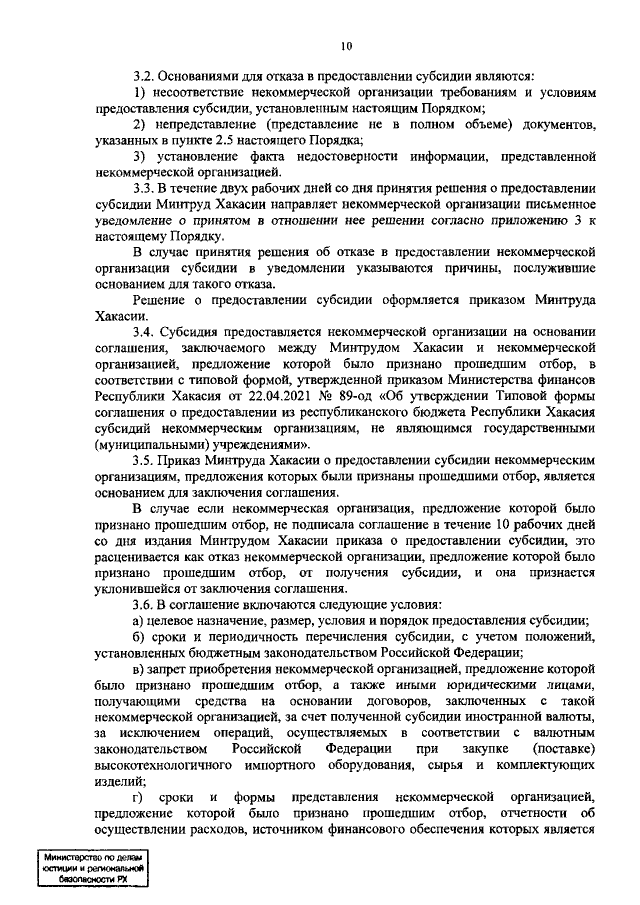 10

3.2. Основаниями для отказа в предоставлении субсидии являются:

1) несоответствие некоммерческой организации требованиям и условиям предоставления субсидии, установленным настоящим Порядком;

2) непредставление (представление не в полном объеме) документов, указанных в пункте 2.5 настоящего Порядка;

3) установление факта недостоверности информации, представленной некоммерческой организацией.

3.3. В течение двух рабочих дней со дня принятия решения о предоставлении субсидии Минтруд Хакасии направляет некоммерческой организации письменное уведомление о принятом в отношении нее решении согласно приложению 3 к настоящему Порядку.

В случае принятия решения об отказе в предоставлении некоммерческой организации субсидии в уведомлении указываются причины, послужившие основанием для такого отказа.

Решение о предоставлении субсидии оформляется приказом Минтруда Хакасии.

3.4. Субсидия предоставляется некоммерческой организации на основании соглашения, заключаемого между Минтрудом Хакасии и некоммерческой организацией, предложение которой было признано прошедшим отбор, в соответствии с типовой формой, утвержденной приказом Министерства финансов Республики Хакасия от 22.04.2021 № 89-од «Об утверждении Типовой формы соглашения о предоставлении из республиканского бюджета Республики Хакасия субсидий некоммерческим организациям, не являющимся государственными (муниципальными) учреждениями».

3.5. Приказ Минтруда Хакасии о предоставлении субсидии некоммерческим организациям, предложения которых были признаны прошедшими отбор, является основанием для заключения соглашения.

В случае если некоммерческая организация, предложение которой было признано прошедшим отбор, не подписала соглашение в течение 10 рабочих дней со дня издания Минтрудом Хакасии приказа о предоставлении субсидии, это расценивается как отказ некоммерческой организации, предложение которой было признано прошедшим отбор, от получения субсидии, и она признается уклонившейся от заключения соглашения.

3.6. В соглашение включаются следующие условия:

а) целевое назначение, размер, условия и порядок предоставления субсидии;

б) сроки и периодичность перечисления субсидии, с учетом положений, установленных бюджетным законодательством Российской Федерации;

в) запрет приобретения некоммерческой организацией, предложение которой было признано прошедшим отбор, а также иными юридическими лицами, получающими средства на основании договоров, заключенных с такой некоммерческой организацией, за счет полученной субсидии иностранной валюты, за исключением операций, осуществляемых в соответствии с валютным законодательством Российской Федерации при закупке (поставке) высокотехнологичного импортного оборудования, сырья и комплектующих изделий;

г) сроки и формы представления некоммерческой организацией, предложение которой было признано прошедшим отбор, отчетности об осуществлении расходов, источником финансового обеспечения которых является

Министерство по делам юстиции и региональной безопасности РХ